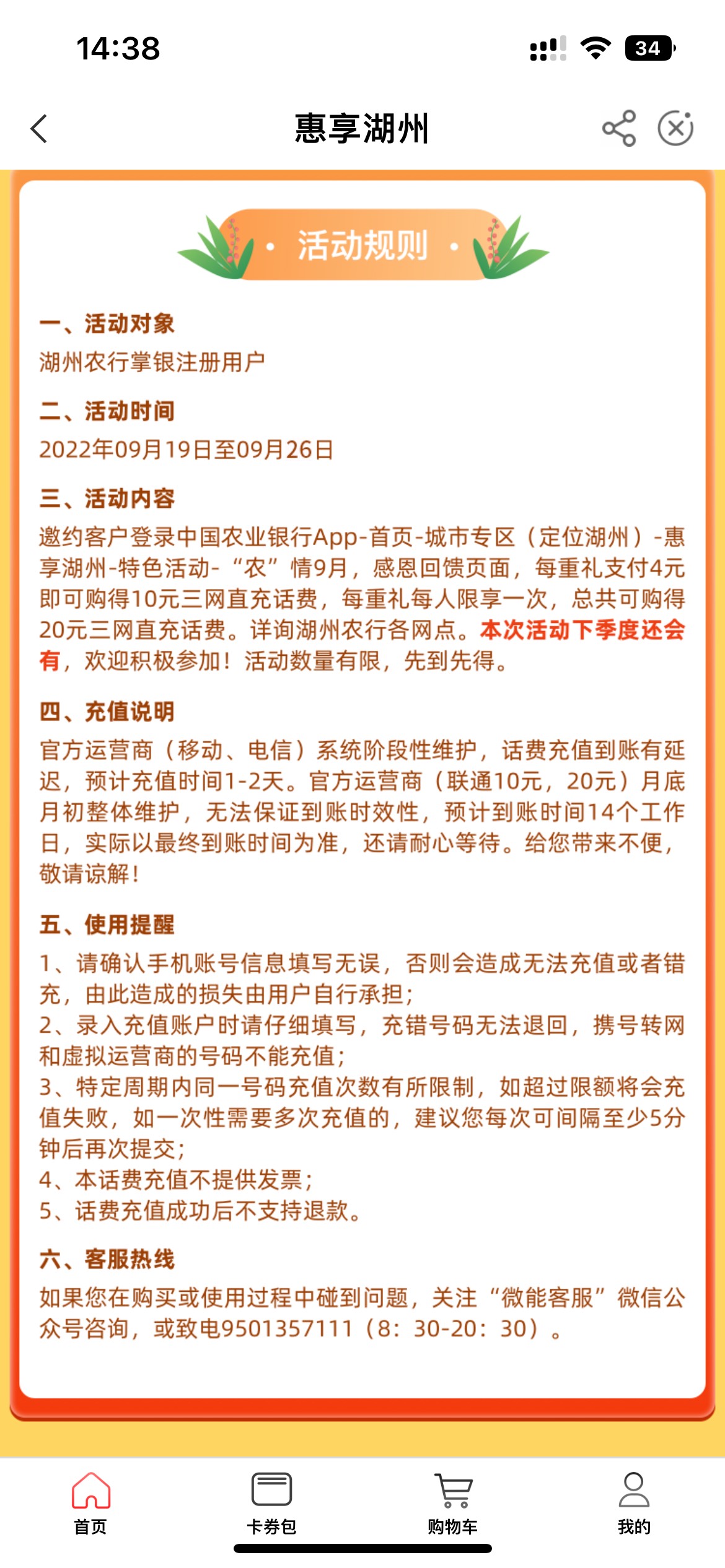 14:38

34

惠享湖州

· 活动规则 ·

一、活动对象
湖州农行掌银注册用户

二、活动时间
2022年09月19日至09月26日

三、活动内容
邀约客户登录中国农业银行App-首页-城市专区（定位湖州）-惠享湖州-特色活动-“农”情9月，感恩回馈页面，每重礼支付4元即可购得10元三网直充话费，每重礼每人限享一次，总共可购得20元三网直充话费。详询湖州农行各网点。本次活动下季度还会有，欢迎积极参加！活动数量有限，先到先得。

四、充值说明
官方运营商（移动、电信）系统阶段性维护，话费充值到账有延迟，预计充值时间1-2天。官方运营商（联通10元，20元）月底月初整体维护，无法保证到账时效性，预计到账时间14个工作日，实际以最终到账时间为准，还请耐心等待。给您带来不便，敬请谅解！

五、使用提醒
1、请确认手机账号信息填写无误，否则会造成无法充值或者错充，由此造成的损失由用户自行承担；
2、录入充值账户时请仔细填写，充错号码无法退回，携号转网和虚拟运营商的号码不能充值；
3、特定周期内同一号码充值次数有所限制，如超过限额将会充值失败，如一次性需要多次充值的，建议您每次可间隔至少5分钟后再次提交；
4、本话费充值不提供发票；
5、话费充值成功后不支持退款。

六、客服热线
如果您在购买或使用过程中碰到问题，关注“微能客服”微信公众号咨询，或致电9501357111（8：30-20：30）。

首页
卡券包
购物车
我的